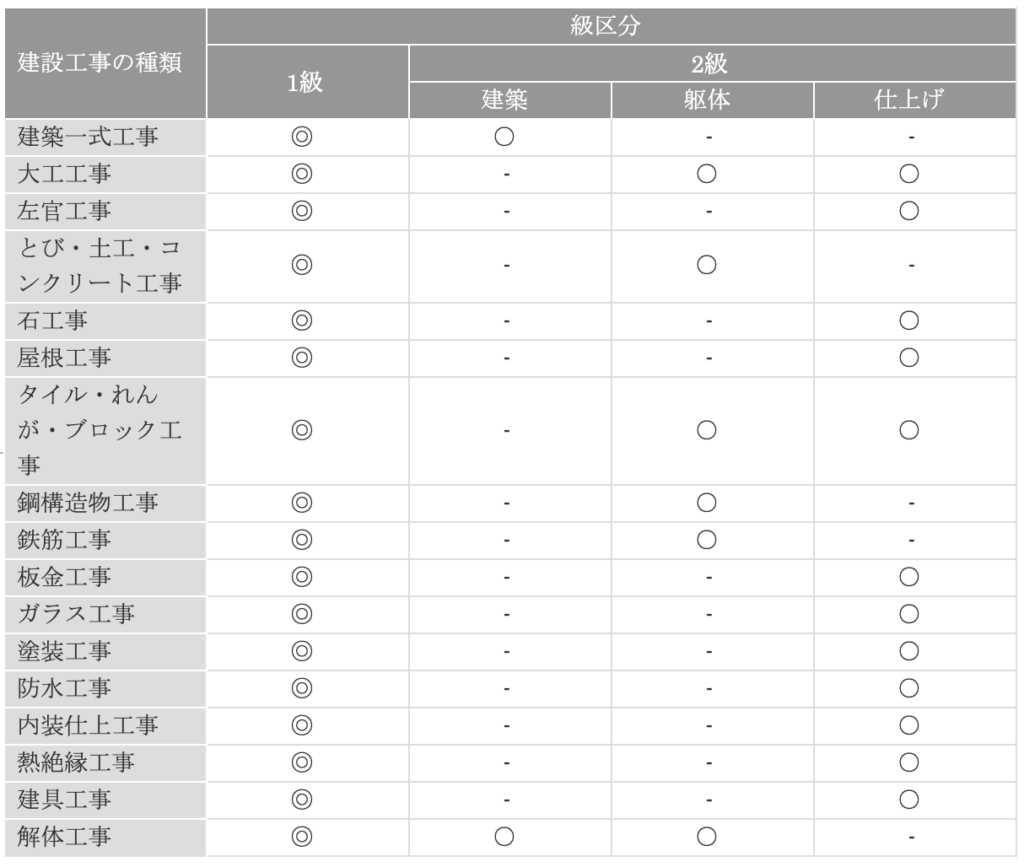 | 建設工事の種類 | 級区分 | | | |
|---|---|---|---|---|
| | 1級 | 2級 | | |
| | | 建築 | 躯体 | 仕上げ |
| 建築一式工事 | ◎ | ○ | - | - |
| 大工工事 | ◎ | - | ○ | ○ |
| 左官工事 | ◎ | - | - | ○ |
| とび・土工・コンクリート工事 | ◎ | - | ○ | - |
| 石工事 | ◎ | - | - | ○ |
| 屋根工事 | ◎ | - | - | ○ |
| タイル・れんが・ブロック工事 | ◎ | - | ○ | ○ |
| 鋼構造物工事 | ◎ | - | ○ | - |
| 鉄筋工事 | ◎ | - | ○ | - |
| 板金工事 | ◎ | - | - | ○ |
| ガラス工事 | ◎ | - | - | ○ |
| 塗装工事 | ◎ | - | - | ○ |
| 防水工事 | ◎ | - | - | ○ |
| 内装仕上工事 | ◎ | - | - | ○ |
| 熱絶縁工事 | ◎ | - | - | ○ |
| 建具工事 | ◎ | - | - | ○ |
| 解体工事 | ◎ | ○ | ○ | - |